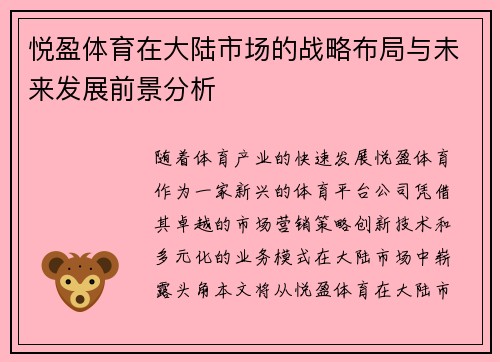 悦盈体育在大陆市场的战略布局与未来发展前景分析

随着体育产业的快速发展悦盈体育作为一家新兴的体育平台公司凭借其卓越的市场营销策略创新技术和多元化的业务模式在大陆市场中崭露头角本文将从悦盈体育在大陆市